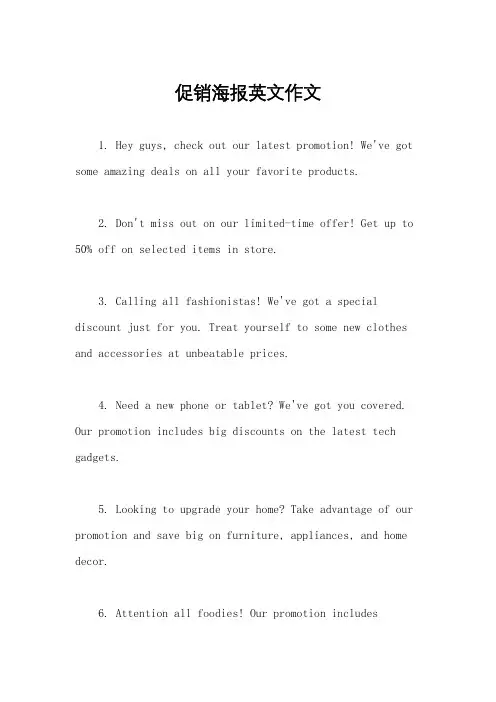 促销海报英文作文

1. Hey guys, check out our latest promotion! We've got some amazing deals on all your favorite products.

2. Don't miss out on our limited-time offer! Get up to 50% off on selected items in store.

3. Calling all fashionistas! We've got a special discount just for you. Treat yourself to some new clothes and accessories at unbeatable prices.

4. Need a new phone or tablet? We've got you covered. Our promotion includes big discounts on the latest tech gadgets.

5. Looking to upgrade your home? Take advantage of our promotion and save big on furniture, appliances, and home decor.

6. Attention all foodies! Our promotion includes